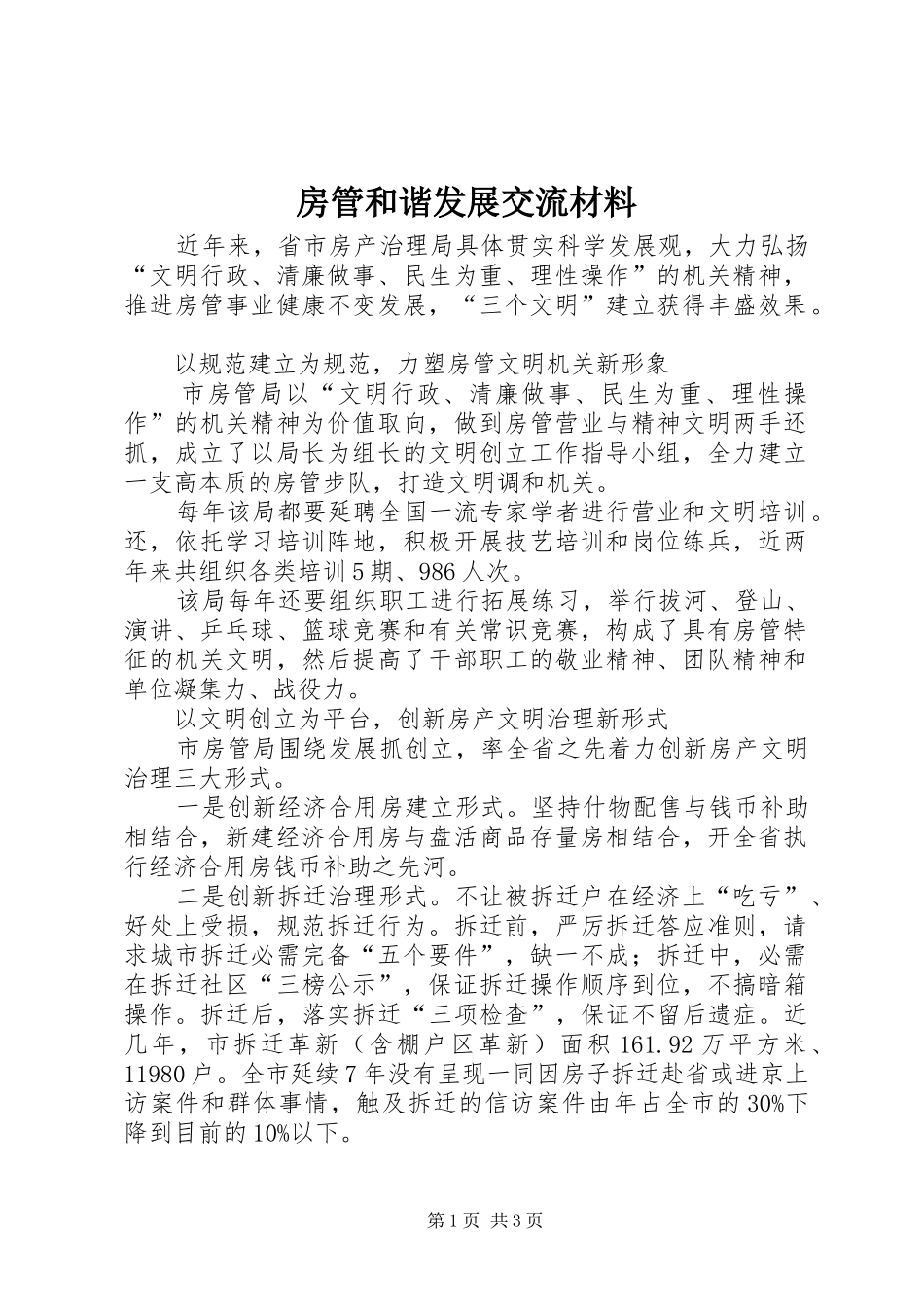 房管和谐发展交流材料

近年来，省市房产治理局具体贯实科学发展观，大力弘扬“文明行政、清廉做事、民生为重、理性操作”的机关精神，推进房管事业健康不变发展，“三个文明”建立获得丰盛效果。

以规范建立为规范，力塑房管文明机关新形象

市房管局以“文明行政、清廉做事、民生为重、理性操作”的机关精神为价值取向，做到房管营业与精神文明两手还抓，成立了以局长为组长的文明创立工作指导小组，全力建立一支高本质的房管步队，打造文明调和机关。

每年该局都要延聘全国一流专家学者进行营业和文明培训。还，依托学习培训阵地，积极开展技艺培训和岗位练兵，近两年来共组织各类培训5期、986人次。

该局每年还要组织职工进行拓展练习，举行拔河、登山、演讲、乒乓球、篮球竞赛和有关常识竞赛，构成了具有房管特征的机关文明，然后提高了干部职工的敬业精神、团队精神和单位凝集力、战役力。

以文明创立为平台，创新房产文明治理新形式

市房管局围绕发展抓创立，率全省之先着力创新房产文明治理三大形式。

一是创新经济合用房建立形式。坚持什物配售与钱币补助相结合，新建经济合用房与盘活商品存量房相结合，开全省执行经济合用房钱币补助之先河。

二是创新拆迁治理形式。不让被拆迁户在经济上“吃亏”、好处上受损，规范拆迁行为。拆迁前，严厉拆迁答应准则，请求城市拆迁必需完备“五个要件”，缺一不成；拆迁中，必需在拆迁社区“三榜公示”，保证拆迁操作顺序到位，不搞暗箱操作。拆迁后，落实拆迁“三项检查”，保证不留后遗症。近几年，市拆迁革新（含棚户区革新）面积161.92万平方米、11980户。全市延续7年没有呈现一同因房子拆迁赴省或进京上访案件和群体事情，触及拆迁的信访案件由年占全市的30%下降到目前的10%以下。

第1页 共3页